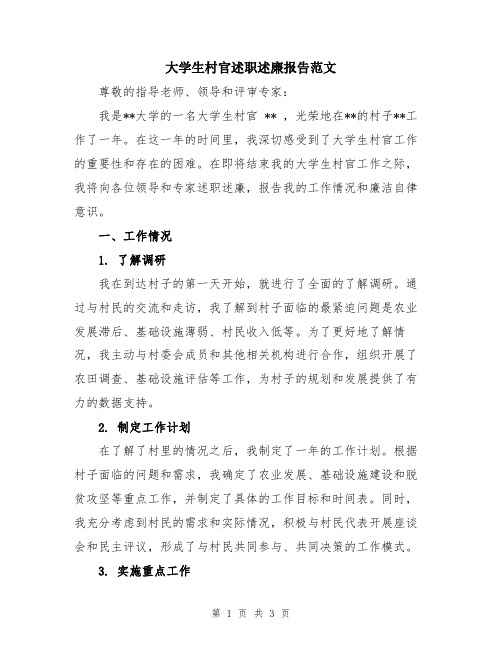 大学生村官述职述廉报告范文

尊敬的指导老师、领导和评审专家：

我是**大学的一名大学生村官 ** ，光荣地在**的村子**工作了一年。在这一年的时间里，我深切感受到了大学生村官工作的重要性和存在的困难。在即将结束我的大学生村官工作之际，我将向各位领导和专家述职述廉，报告我的工作情况和廉洁自律意识。

一、工作情况

1. 了解调研

我在到达村子的第一天开始，就进行了全面的了解调研。通过与村民的交流和走访，我了解到村子面临的最紧迫问题是农业发展滞后、基础设施薄弱、村民收入低等。为了更好地了解情况，我主动与村委会成员和其他相关机构进行合作，组织开展了农田调查、基础设施评估等工作，为村子的规划和发展提供了有力的数据支持。

2. 制定工作计划

在了解了村里的情况之后，我制定了一年的工作计划。根据村子面临的问题和需求，我确定了农业发展、基础设施建设和脱贫攻坚等重点工作，并制定了具体的工作目标和时间表。同时，我充分考虑到村民的需求和实际情况，积极与村民代表开展座谈会和民主评议，形成了与村民共同参与、共同决策的工作模式。

3. 实施重点工作

第 1 页 共 3 页